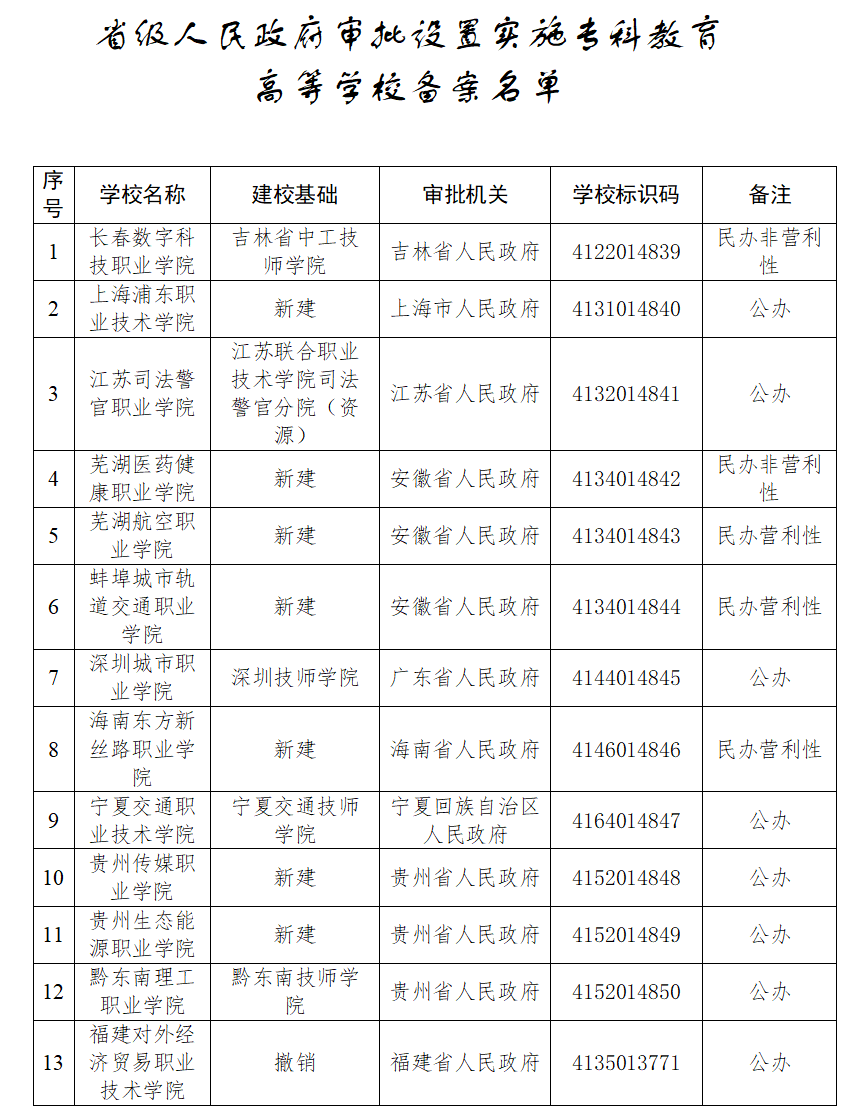 省级人民政府审批设置实施专科教育
高等学校备案名单

| 序号 | 学校名称 | 建校基础 | 审批机关 | 学校标识码 | 备注 |
|---|---|---|---|---|---|
| 1 | 长春数字科技职业学院 | 吉林省中工技师学院 | 吉林省人民政府 | 4122014839 | 民办非营利性 |
| 2 | 上海浦东职业技术学院 | 新建 | 上海市人民政府 | 4131014840 | 公办 |
| 3 | 江苏司法警官职业学院 | 江苏联合职业技术学院司法警官分院（资源） | 江苏省人民政府 | 4132014841 | 公办 |
| 4 | 芜湖医药健康职业学院 | 新建 | 安徽省人民政府 | 4134014842 | 民办非营利性 |
| 5 | 芜湖航空职业学院 | 新建 | 安徽省人民政府 | 4134014843 | 民办营利性 |
| 6 | 蚌埠城市轨道交通职业学院 | 新建 | 安徽省人民政府 | 4134014844 | 民办营利性 |
| 7 | 深圳城市职业学院 | 深圳技师学院 | 广东省人民政府 | 4144014845 | 公办 |
| 8 | 海南东方新丝路职业学院 | 新建 | 海南省人民政府 | 4146014846 | 民办营利性 |
| 9 | 宁夏交通职业技术学院 | 宁夏交通技师学院 | 宁夏回族自治区人民政府 | 4164014847 | 公办 |
| 10 | 贵州传媒职业学院 | 新建 | 贵州省人民政府 | 4152014848 | 公办 |
| 11 | 贵州生态能源职业学院 | 新建 | 贵州省人民政府 | 4152014849 | 公办 |
| 12 | 黔东南理工职业学院 | 黔东南技师学院 | 贵州省人民政府 | 4152014850 | 公办 |
| 13 | 福建对外经济贸易职业技术学院 | 撤销 | 福建省人民政府 | 4135013771 | 公办 |